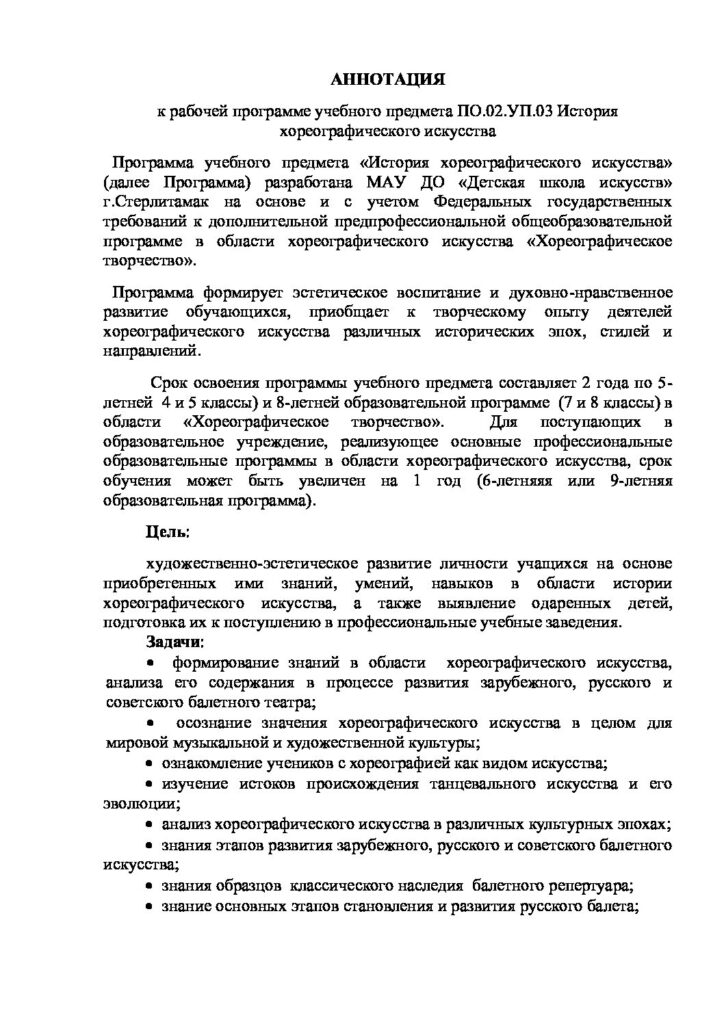 АННОТАЦИЯ

к рабочей программе учебного предмета ПО.02.УП.03 История хореографического искусства

Программа учебного предмета «История хореографического искусства» (далее Программа) разработана МАУ ДО «Детская школа искусств» г.Стерлитамак на основе и с учетом Федеральных государственных требований к дополнительной предпрофессиональной общеобразовательной программе в области хореографического искусства «Хореографическое творчество».

Программа формирует эстетическое воспитание и духовно-нравственное развитие обучающихся, приобщает к творческому опыту деятелей хореографического искусства различных исторических эпох, стилей и направлений.

Срок освоения программы учебного предмета составляет 2 года по 5-летней 4 и 5 классы) и 8-летней образовательной программе (7 и 8 классы) в области «Хореографическое творчество». Для поступающих в образовательное учреждение, реализующее основные профессиональные образовательные программы в области хореографического искусства, срок обучения может быть увеличен на 1 год (6-летняяя или 9-летняя образовательная программа).

Цель:

художественно-эстетическое развитие личности учащихся на основе приобретенных ими знаний, умений, навыков в области истории хореографического искусства, а также выявление одаренных детей, подготовка их к поступлению в профессиональные учебные заведения.

Задачи:

• формирование знаний в области хореографического искусства, анализа его содержания в процессе развития зарубежного, русского и советского балетного театра;

• осознание значения хореографического искусства в целом для мировой музыкальной и художественной культуры;

• ознакомление учеников с хореографией как видом искусства;

• изучение истоков происхождения танцевального искусства и его эволюции;

• анализ хореографического искусства в различных культурных эпохах;

• знания этапов развития зарубежного, русского и советского балетного искусства;

• знания образцов классического наследия балетного репертуара;

• знание основных этапов становления и развития русского балета;